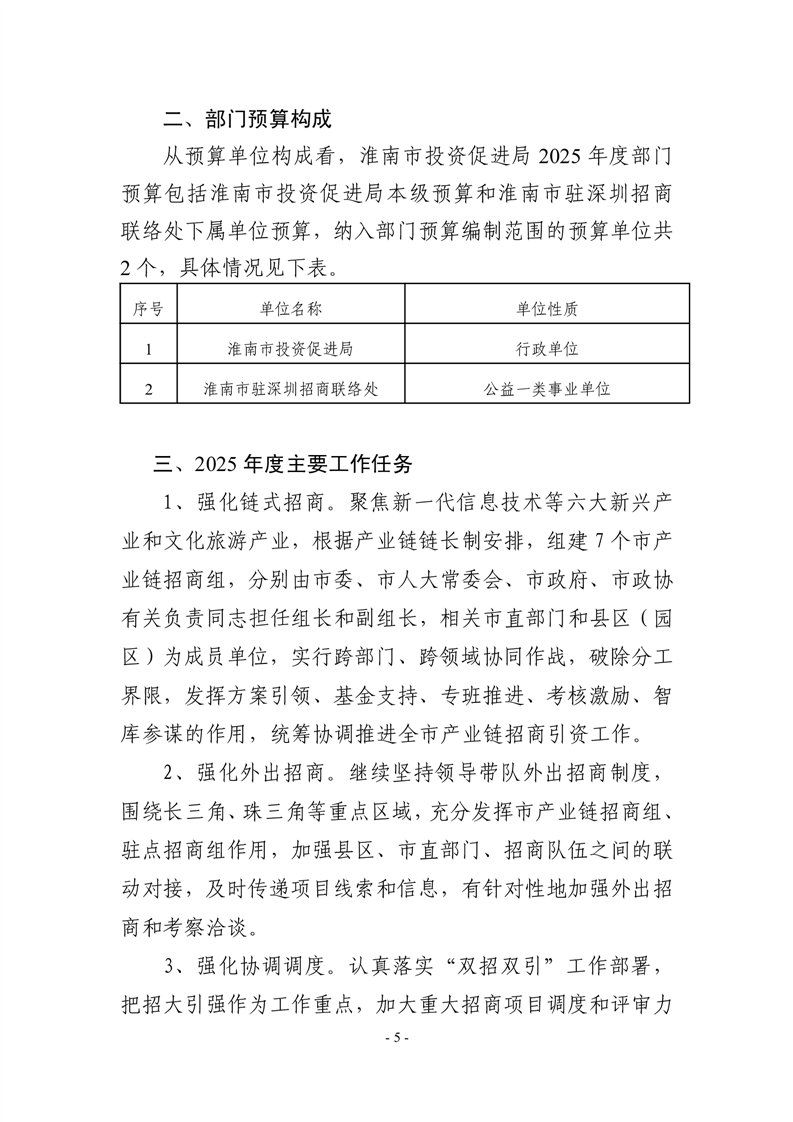 二、部门预算构成

从预算单位构成看，淮南市投资促进局 2025 年度部门预算包括淮南市投资促进局本级预算和淮南市驻深圳招商联络处下属单位预算，纳入部门预算编制范围的预算单位共 2 个，具体情况见下表。

| 序号 | 单位名称 | 单位性质 |
|---|---|---|
| 1 | 淮南市投资促进局 | 行政单位 |
| 2 | 淮南市驻深圳招商联络处 | 公益一类事业单位 |

三、2025 年度主要工作任务

1、强化链式招商。聚焦新一代信息技术等六大新兴产业和文化旅游产业，根据产业链链长制安排，组建 7 个市产业链招商组，分别由市委、市人大常委会、市政府、市政协有关负责同志担任组长和副组长，相关市直部门和县区（园区）为成员单位，实行跨部门、跨领域协同作战，破除分工界限，发挥方案引领、基金支持、专班推进、考核激励、智库参谋的作用，统筹协调推进全市产业链招商引资工作。

2、强化外出招商。继续坚持领导带队外出招商制度，围绕长三角、珠三角等重点区域，充分发挥市产业链招商组、驻点招商组作用，加强县区、市直部门、招商队伍之间的联动对接，及时传递项目线索和信息，有针对性地加强外出招商和考察洽谈。

3、强化协调调度。认真落实“双招双引”工作部署，把招大引强作为工作重点，加大重大招商项目调度和评审力

- 5 -